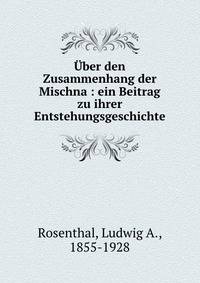 Über den Zusammenhang der Mischna : ein Beitrag zu ihrer Entstehungsgeschichte

Rosenthal, Ludwig A., 1855-1928